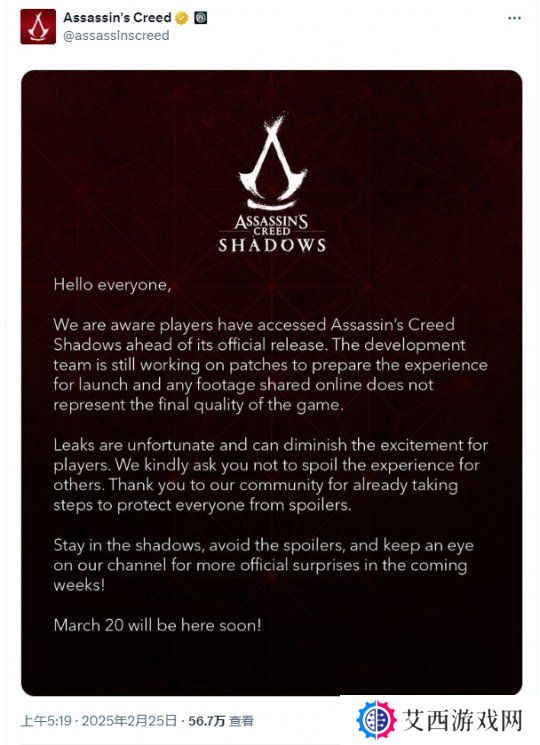 Assassin's Creed
@assassinscreed

ASSASSIN'S CREED
SHADOWS

Hello everyone,

We are aware players have accessed Assassin's Creed Shadows ahead of its official release. The development team is still working on patches to prepare the experience for launch and any footage shared online does not represent the final quality of the game.

Leaks are unfortunate and can diminish the excitement for players. We kindly ask you not to spoil the experience for others. Thank you to our community for already taking steps to protect everyone from spoilers.

Stay in the shadows, avoid the spoilers, and keep an eye on our channel for more official surprises in the coming weeks!

March 20 will be here soon!

上午5:19 · 2025年2月25日 · 56.7万 查看

艾西游戏网